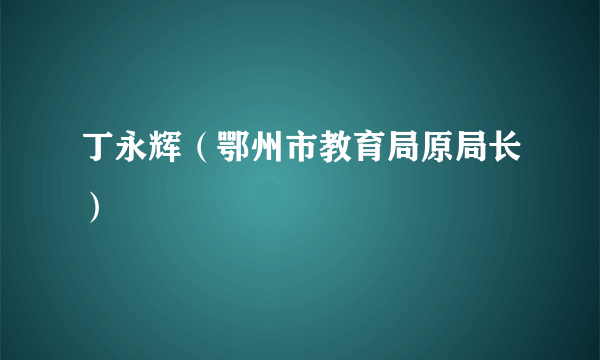 丁永辉（鄂州市教育局原局长）